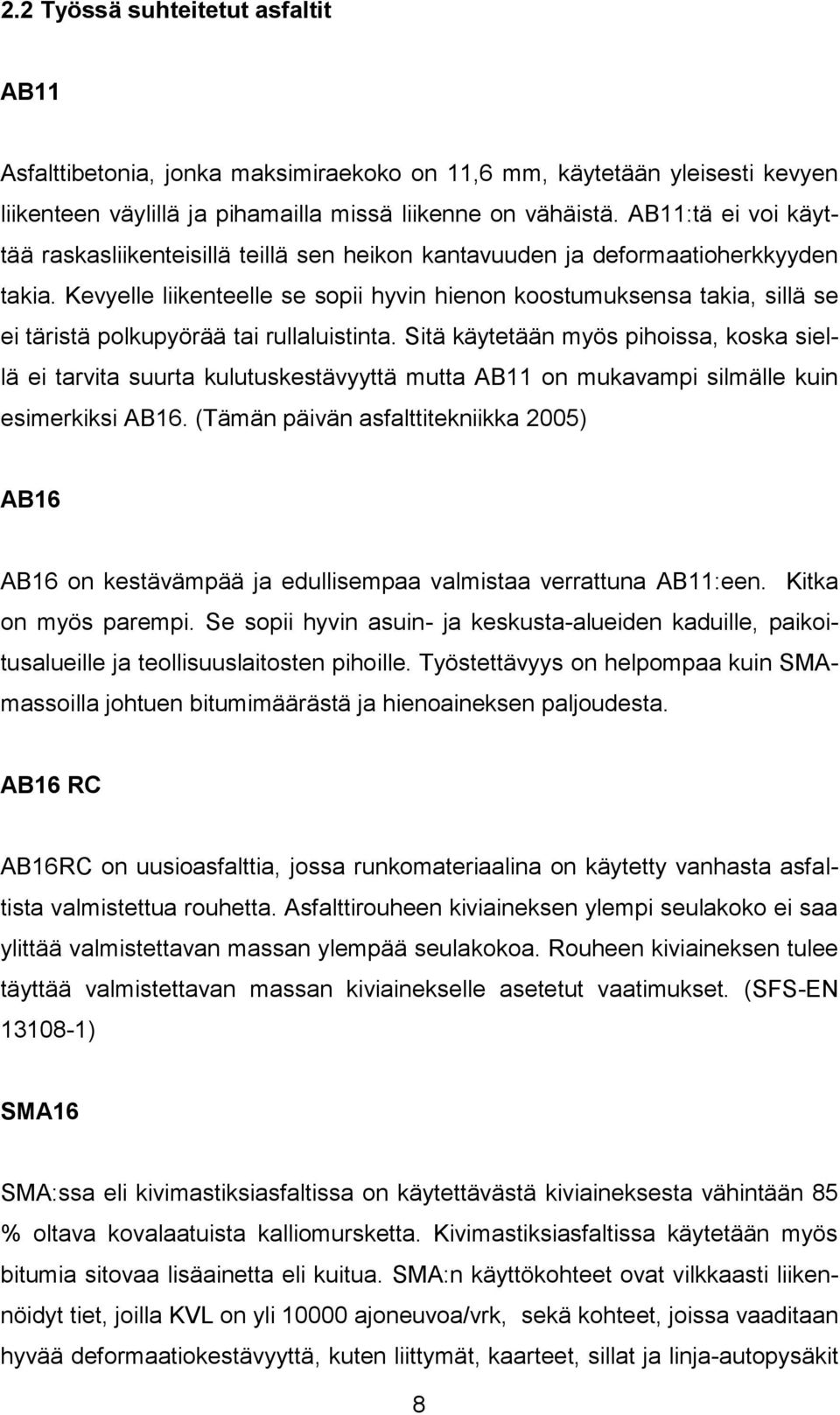 2.2 Työssä suhteitetut asfaltit

AB11

Asfalttibetonia, jonka maksimiraekoko on 11,6 mm, käytetään yleisesti kevyen liikenteen väylillä ja pihamailla missä liikenne on vähäistä. AB11:tä ei voi käyttää raskasliikenteisillä teillä sen heikon kantavuuden ja deformaatioherkkyyden takia. Kevyelle liikenteelle se sopii hyvin hienon koostumuksensa takia, sillä se ei täristä polkupyörää tai rullaluistinta. Sitä käytetään myös pihoissa, koska siellä ei tarvita suurta kulutuskestävyyttä mutta AB11 on mukavampi silmälle kuin esimerkiksi AB16. (Tämän päivän asfalttitekniikka 2005)

AB16

AB16 on kestävämpää ja edullisempaa valmistaa verrattuna AB11:een. Kitka on myös parempi. Se sopii hyvin asuin- ja keskusta-alueiden kaduille, paikoitusalueille ja teollisuuslaitosten pihoille. Työstettävyys on helpompaa kuin SMA-massoilla johtuen bitumimäärästä ja hienoaineksen paljoudesta.

AB16 RC

AB16RC on uusioasfalttia, jossa runkomateriaalina on käytetty vanhasta asfaltista valmistettua rouhetta. Asfalttirouheen kiviaineksen ylempi seulakoko ei saa ylittää valmistettavan massan ylempää seulakokoa. Rouheen kiviaineksen tulee täyttää valmistettavan massan kiviainekselle asetetut vaatimukset. (SFS-EN 13108-1)

SMA16

SMA:ssa eli kivimastiksiasfaltissa on käytettävästä kiviaineksesta vähintään 85 % oltava kovalaatuista kalliomursketta. Kivimastiksiasfaltissa käytetään myös bitumia sitovaa lisäainetta eli kuitua. SMA:n käyttökohteet ovat vilkkaasti liikennöidyt tiet, joilla KVL on yli 10000 ajoneuvoa/vrk, sekä kohteet, joissa vaaditaan hyvää deformaatiokestävyyttä, kuten liittymät, kaarteet, sillat ja linja-autopysäkit

8